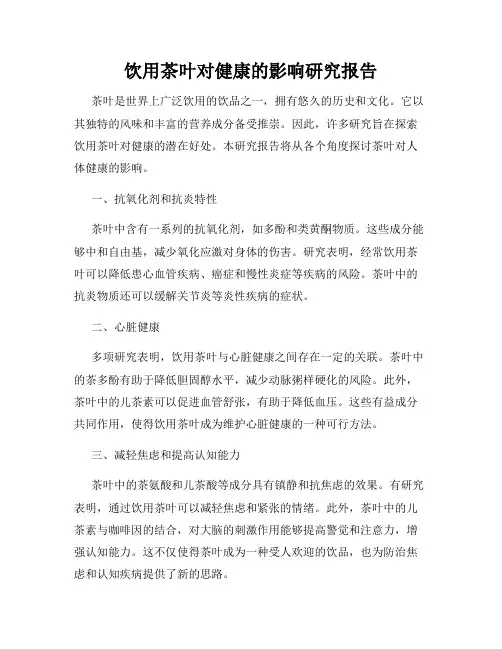 饮用茶叶对健康的影响研究报告

茶叶是世界上广泛饮用的饮品之一，拥有悠久的历史和文化。它以其独特的风味和丰富的营养成分备受推崇。因此，许多研究旨在探索饮用茶叶对健康的潜在好处。本研究报告将从各个角度探讨茶叶对人体健康的影响。

一、抗氧化剂和抗炎特性

茶叶中含有一系列的抗氧化剂，如多酚和类黄酮物质。这些成分能够中和自由基，减少氧化应激对身体的伤害。研究表明，经常饮用茶叶可以降低患心血管疾病、癌症和慢性炎症等疾病的风险。茶叶中的抗炎物质还可以缓解关节炎等炎性疾病的症状。

二、心脏健康

多项研究表明，饮用茶叶与心脏健康之间存在一定的关联。茶叶中的茶多酚有助于降低胆固醇水平，减少动脉粥样硬化的风险。此外，茶叶中的儿茶素可以促进血管舒张，有助于降低血压。这些有益成分共同作用，使得饮用茶叶成为维护心脏健康的一种可行方法。

三、减轻焦虑和提高认知能力

茶叶中的茶氨酸和儿茶酸等成分具有镇静和抗焦虑的效果。有研究表明，通过饮用茶叶可以减轻焦虑和紧张的情绪。此外，茶叶中的儿茶素与咖啡因的结合，对大脑的刺激作用能够提高警觉和注意力，增强认知能力。这不仅使得茶叶成为一种受人欢迎的饮品，也为防治焦虑和认知疾病提供了新的思路。